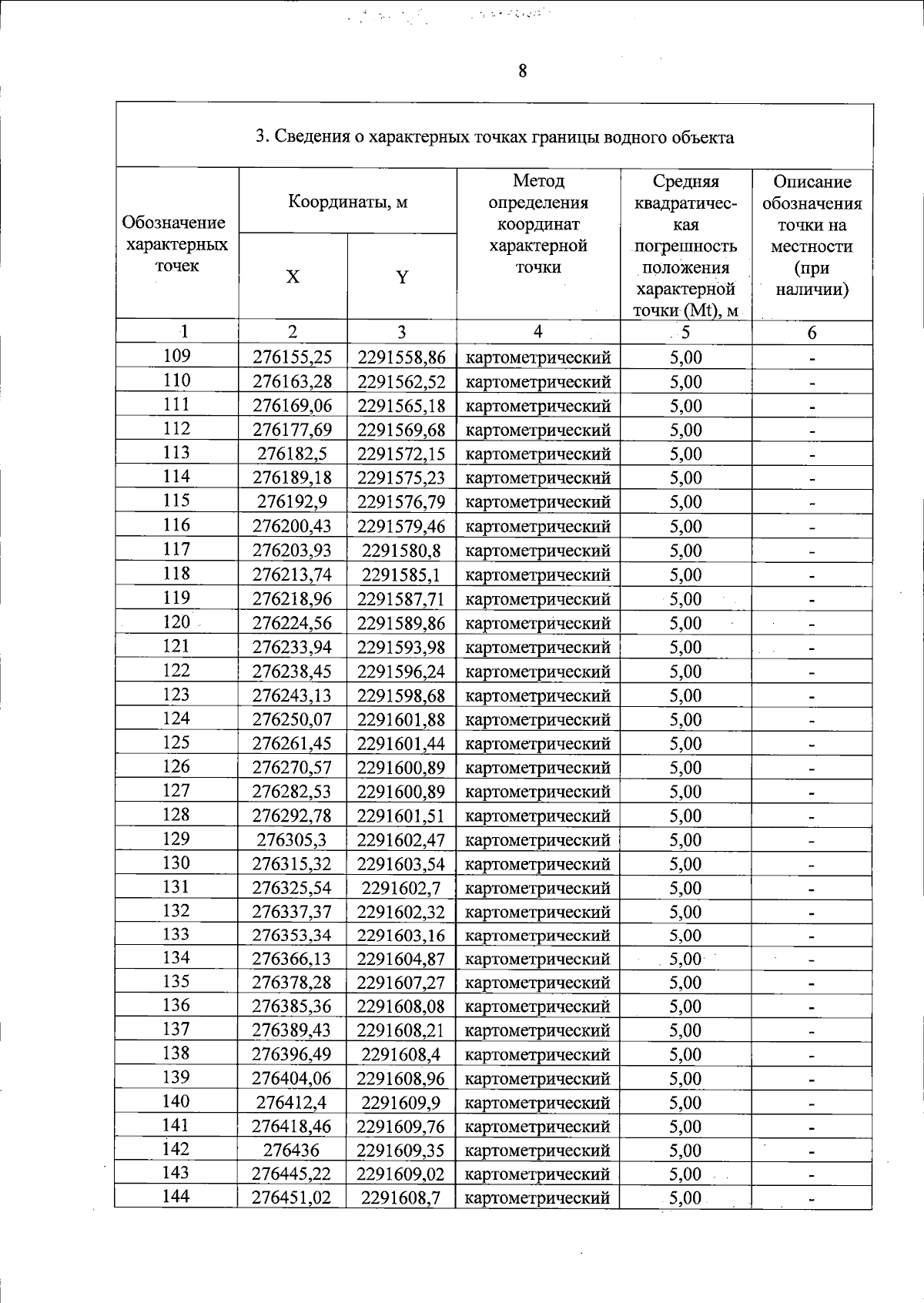 8

3. Сведения о характерных точках границы водного объекта

| Обозначение характерных точек | Координаты, м |  | Метод определения координат характерной точки | Средняя квадратическая погрешность положения характерной точки (Mt), м | Описание обозначения точки на местности (при наличии) |
|---|---|---|---|---|---|
|  | X | Y |  |  |  |
| 1 | 2 | 3 | 4 | 5 | 6 |
| 109 | 276155,25 | 2291558,86 | картометрический | 5,00 | - |
| 110 | 276163,28 | 2291562,52 | картометрический | 5,00 | - |
| 111 | 276169,06 | 2291565,18 | картометрический | 5,00 | - |
| 112 | 276177,69 | 2291569,68 | картометрический | 5,00 | - |
| 113 | 276182,5 | 2291572,15 | картометрический | 5,00 | - |
| 114 | 276189,18 | 2291575,23 | картометрический | 5,00 | - |
| 115 | 276192,9 | 2291576,79 | картометрический | 5,00 | - |
| 116 | 276200,43 | 2291579,46 | картометрический | 5,00 | - |
| 117 | 276203,93 | 2291580,8 | картометрический | 5,00 | - |
| 118 | 276213,74 | 2291585,1 | картометрический | 5,00 | - |
| 119 | 276218,96 | 2291587,71 | картометрический | 5,00 | - |
| 120 | 276224,56 | 2291589,86 | картометрический | 5,00 | - |
| 121 | 276233,94 | 2291593,98 | картометрический | 5,00 | - |
| 122 | 276238,45 | 2291596,24 | картометрический | 5,00 | - |
| 123 | 276243,13 | 2291598,68 | картометрический | 5,00 | - |
| 124 | 276250,07 | 2291601,88 | картометрический | 5,00 | - |
| 125 | 276261,45 | 2291601,44 | картометрический | 5,00 | - |
| 126 | 276270,57 | 2291600,89 | картометрический | 5,00 | - |
| 127 | 276282,53 | 2291600,89 | картометрический | 5,00 | - |
| 128 | 276292,78 | 2291601,51 | картометрический | 5,00 | - |
| 129 | 276305,3 | 2291602,47 | картометрический | 5,00 | - |
| 130 | 276315,32 | 2291603,54 | картометрический | 5,00 | - |
| 131 | 276325,54 | 2291602,7 | картометрический | 5,00 | - |
| 132 | 276337,37 | 2291602,32 | картометрический | 5,00 | - |
| 133 | 276353,34 | 2291603,16 | картометрический | 5,00 | - |
| 134 | 276366,13 | 2291604,87 | картометрический | 5,00 | - |
| 135 | 276378,28 | 2291607,27 | картометрический | 5,00 | - |
| 136 | 276385,36 | 2291608,08 | картометрический | 5,00 | - |
| 137 | 276389,43 | 2291608,21 | картометрический | 5,00 | - |
| 138 | 276396,49 | 2291608,4 | картометрический | 5,00 | - |
| 139 | 276404,06 | 2291608,96 | картометрический | 5,00 | - |
| 140 | 276412,4 | 2291609,9 | картометрический | 5,00 | - |
| 141 | 276418,46 | 2291609,76 | картометрический | 5,00 | - |
| 142 | 276436 | 2291609,35 | картометрический | 5,00 | - |
| 143 | 276445,22 | 2291609,02 | картометрический | 5,00 | - |
| 144 | 276451,02 | 2291608,7 | картометрический | 5,00 | - |